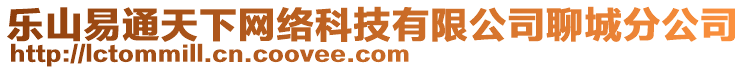 乐山易通天下网络科技有限公司聊城分公司
http://lctommill.cn.coovee.com